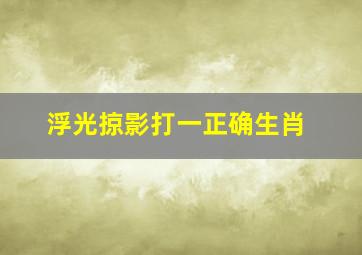 浮光掠影打一正确生肖